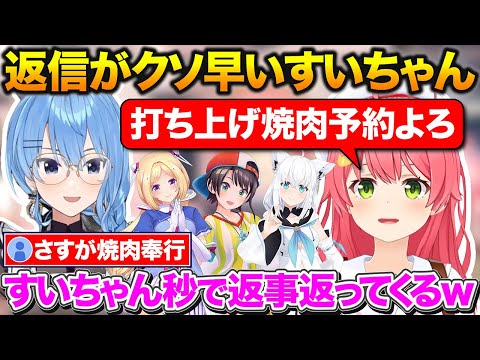 返信がクソ早いすいちゃん

打ち上げ焼肉予約よろ

さすが焼肉奉行

すいちゃん秒で返事返ってくるw